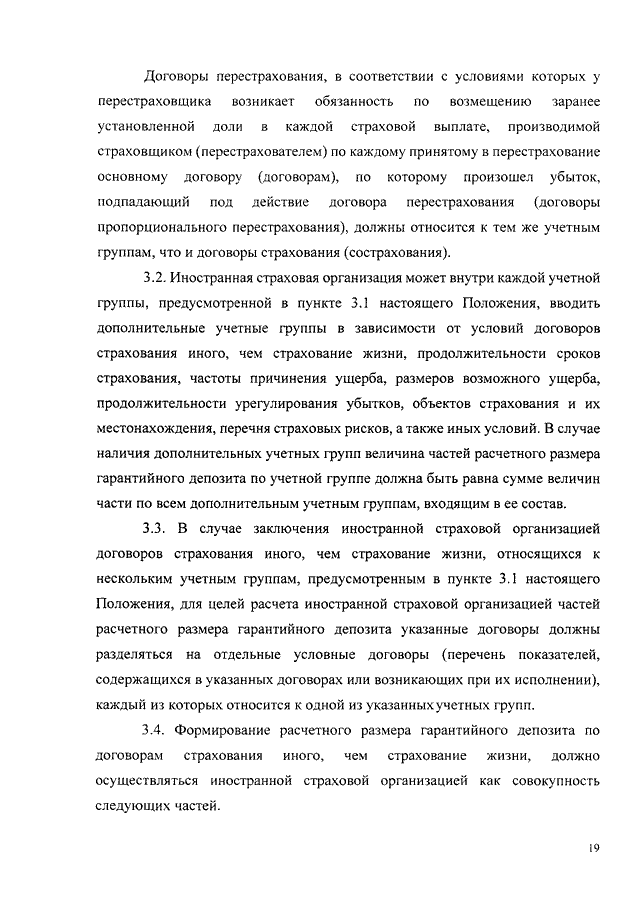 Договоры перестрахования, в соответствии с условиями которых у перестраховщика возникает обязанность по возмещению заранее установленной доли в каждой страховой выплате, производимой страховщиком (перестрахователем) по каждому принятому в перестрахование основному договору (договорам), по которому произошел убыток, подпадающий под действие договора перестрахования (договоры пропорционального перестрахования), должны относится к тем же учетным группам, что и договоры страхования (сострахования).

3.2. Иностранная страховая организация может внутри каждой учетной группы, предусмотренной в пункте 3.1 настоящего Положения, вводить дополнительные учетные группы в зависимости от условий договоров страхования иного, чем страхование жизни, продолжительности сроков страхования, частоты причинения ущерба, размеров возможного ущерба, продолжительности урегулирования убытков, объектов страхования и их местонахождения, перечня страховых рисков, а также иных условий. В случае наличия дополнительных учетных групп величина частей расчетного размера гарантийного депозита по учетной группе должна быть равна сумме величин части по всем дополнительным учетным группам, входящим в ее состав.

3.3. В случае заключения иностранной страховой организацией договоров страхования иного, чем страхование жизни, относящихся к нескольким учетным группам, предусмотренным в пункте 3.1 настоящего Положения, для целей расчета иностранной страховой организацией частей расчетного размера гарантийного депозита указанные договоры должны разделяться на отдельные условные договоры (перечень показателей, содержащихся в указанных договорах или возникающих при их исполнении), каждый из которых относится к одной из указанных учетных групп.

3.4. Формирование расчетного размера гарантийного депозита по договорам страхования иного, чем страхование жизни, должно осуществляться иностранной страховой организацией как совокупность следующих частей.

19